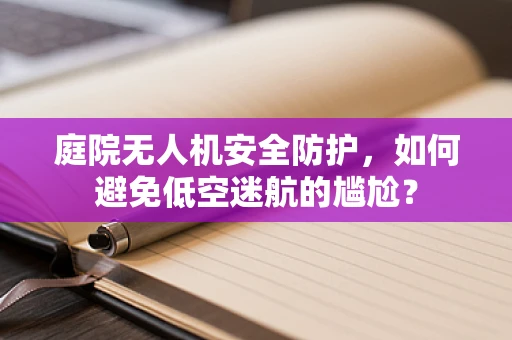 庭院无人机安全防护，如何避免低空迷航的尴尬？